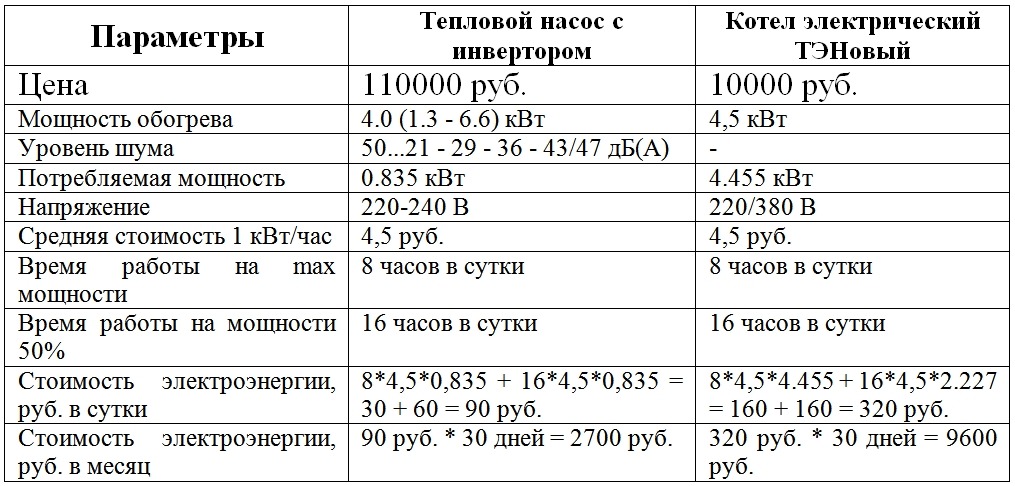 | Параметры | Тепловой насос с инвертором | Котел электрический ТЭНовый |
|---|---|---|
| Цена | 110000 руб. | 10000 руб. |
| Мощность обогрева | 4.0 (1.3 - 6.6) кВт | 4,5 кВт |
| Уровень шума | 50...21 - 29 - 36 - 43/47 дБ(А) | - |
| Потребляемая мощность | 0.835 кВт | 4.455 кВт |
| Напряжение | 220-240 В | 220/380 В |
| Средняя стоимость 1 кВт/час | 4,5 руб. | 4,5 руб. |
| Время работы на max мощности | 8 часов в сутки | 8 часов в сутки |
| Время работы на мощности 50% | 16 часов в сутки | 16 часов в сутки |
| Стоимость электроэнергии, руб. в сутки | 8\*4,5\*0,835 + 16\*4,5\*0,835 = 30 + 60 = 90 руб. | 8\*4,5\*4.455 + 16\*4,5\*2.227 = 160 + 160 = 320 руб. |
| Стоимость электроэнергии, руб. в месяц | 90 руб. \* 30 дней = 2700 руб. | 320 руб. \* 30 дней = 9600 руб. |